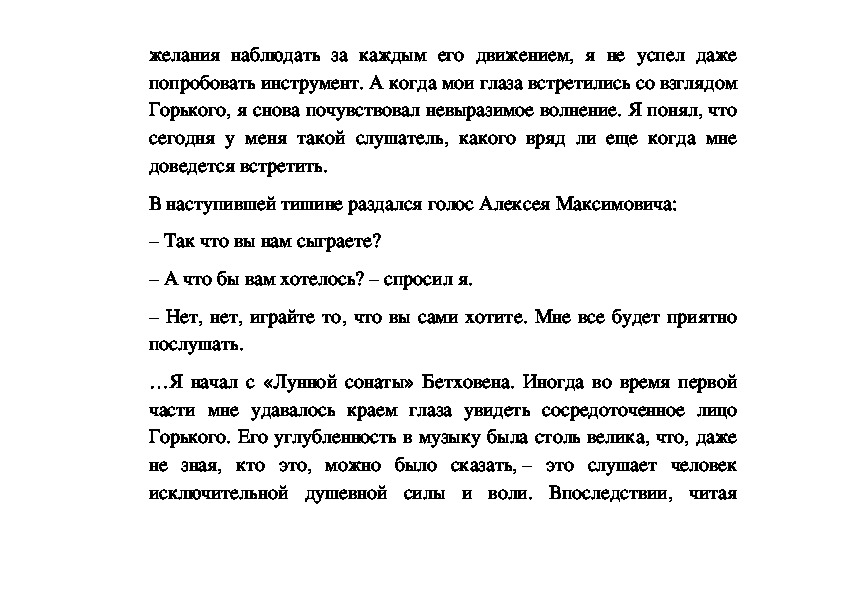 желания наблюдать за каждым его движением, я не успел даже попробовать инструмент. А когда мои глаза встретились со взглядом Горького, я снова почувствовал невыразимое волнение. Я понял, что сегодня у меня такой слушатель, какого вряд ли еще когда мне доведется встретить.

В наступившей тишине раздался голос Алексея Максимовича:

– Так что вы нам сыграете?

– А что бы вам хотелось? – спросил я.

– Нет, нет, играйте то, что вы сами хотите. Мне все будет приятно послушать.

…Я начал с «Лунной сонаты» Бетховена. Иногда во время первой части мне удавалось краем глаза увидеть сосредоточенное лицо Горького. Его углубленность в музыку была столь велика, что, даже не зная, кто это, можно было сказать, – это слушает человек исключительной душевной силы и воли. Впоследствии, читая